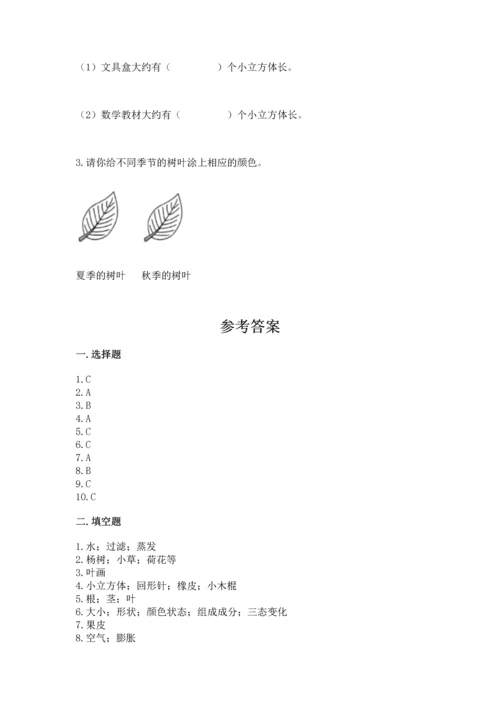 （1）文具盒大约有（　　　　）个小立方体长。

（2）数学教材大约有（　　　　）个小立方体长。

3. 请你给不同季节的树叶涂上相应的颜色。

夏季的树叶　　秋季的树叶

参考答案

一. 选择题

1. C
2. A
3. B
4. A
5. C
6. C
7. A
8. B
9. C
10. C

二. 填空题

1. 水；过滤；蒸发
2. 杨树；小草；荷花等
3. 叶画
4. 小立方体；回形针；橡皮；小木棍
5. 根；茎；叶
6. 大小；形状；颜色状态；组成成分；三态变化
7. 果皮
8. 空气；膨胀